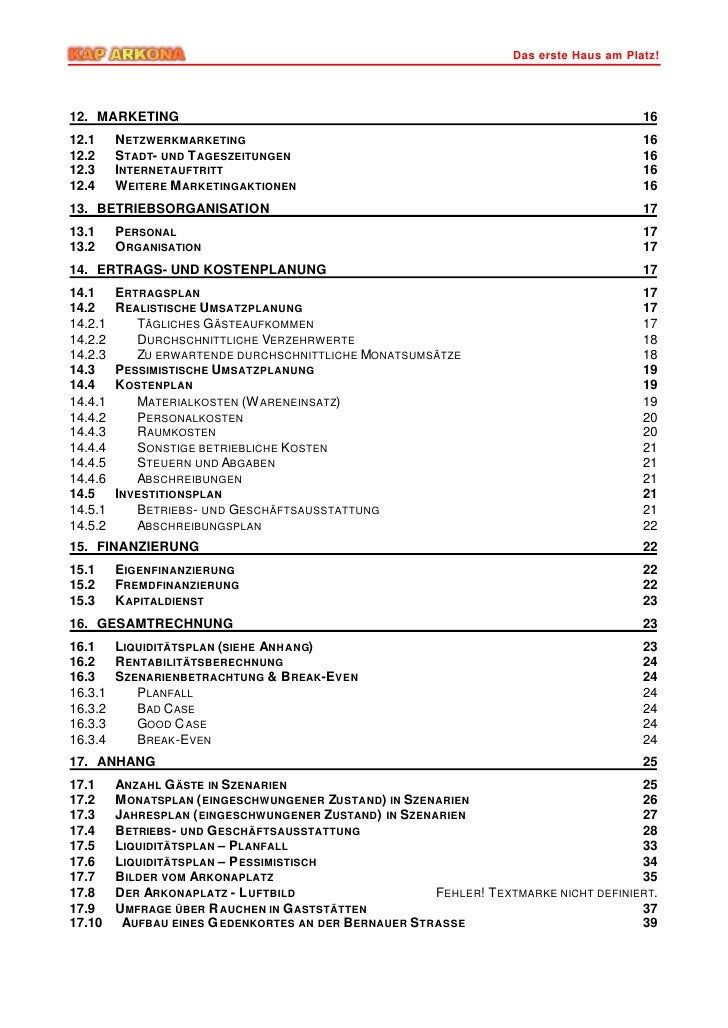 KAP ARKONA

Das erste Haus am Platz!

12. MARKETING 16
12.1 NETZWERKMARKETING 16
12.2 STADT- UND TAGESZEITUNGEN 16
12.3 INTERNETAUFTRITT 16
12.4 WEITERE MARKETINGAKTIONEN 16
13. BETRIEBSORGANISATION 17
13.1 PERSONAL 17
13.2 ORGANISATION 17
14. ERTRAGS- UND KOSTENPLANUNG 17
14.1 ERTRAGSPLAN 17
14.2 REALISTISCHE UMSATZPLANUNG 17
14.2.1 TÄGLICHES GÄSTEAUFKOMMEN 17
14.2.2 DURCHSCHNITTLICHE VERZEHRWERTE 18
14.2.3 ZU ERWARTENDE DURCHSCHNITTLICHE MONATSUMSÄTZE 18
14.3 PESSIMISTISCHE UMSATZPLANUNG 19
14.4 KOSTENPLAN 19
14.4.1 MATERIALKOSTEN (WARENEINSATZ) 19
14.4.2 PERSONALKOSTEN 20
14.4.3 RAUMKOSTEN 20
14.4.4 SONSTIGE BETRIEBLICHE KOSTEN 21
14.4.5 STEUERN UND ABGABEN 21
14.4.6 ABSCHREIBUNGEN 21
14.5 INVESTITIONSPLAN 21
14.5.1 BETRIEBS- UND GESCHÄFTSAUSSTATTUNG 21
14.5.2 ABSCHREIBUNGSPLAN 22
15. FINANZIERUNG 22
15.1 EIGENFINANZIERUNG 22
15.2 FREMDFINANZIERUNG 22
15.3 KAPITALDIENST 23
16. GESAMTRECHNUNG 23
16.1 LIQUIDITÄTSPLAN (SIEHE ANHANG) 23
16.2 RENTABILITÄTSBERECHNUNG 24
16.3 SZENARIENBETRACHTUNG & BREAK-EVEN 24
16.3.1 PLANFALL 24
16.3.2 BAD CASE 24
16.3.3 GOOD CASE 24
16.3.4 BREAK-EVEN 24
17. ANHANG 25
17.1 ANZAHL GÄSTE IN SZENARIEN 25
17.2 MONATSPLAN (EINGESCHWUNGENER ZUSTAND) IN SZENARIEN 26
17.3 JAHRESPLAN (EINGESCHWUNGENER ZUSTAND) IN SZENARIEN 27
17.4 BETRIEBS- UND GESCHÄFTSAUSSTATTUNG 28
17.5 LIQUIDITÄTSPLAN – PLANFALL 33
17.6 LIQUIDITÄTSPLAN – PESSIMISTISCH 34
17.7 BILDER VOM ARKONAPLATZ 35
17.8 DER ARKONAPLATZ - LUFTBILD FEHLER! TEXTMARKE NICHT DEFINIERT.
17.9 UMFRAGE ÜBER RAUCHEN IN GASTSTÄTTEN 37
17.10 AUFBAU EINES GEDENKORTES AN DER BERNAUER STRASSE 39